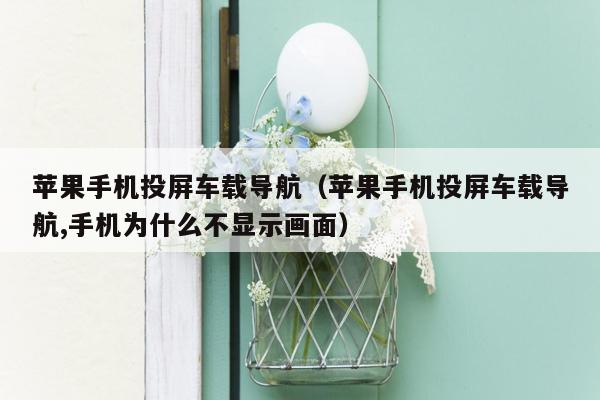 苹果手机投屏车载导航（苹果手机投屏车载导航,手机为什么不显示画面）